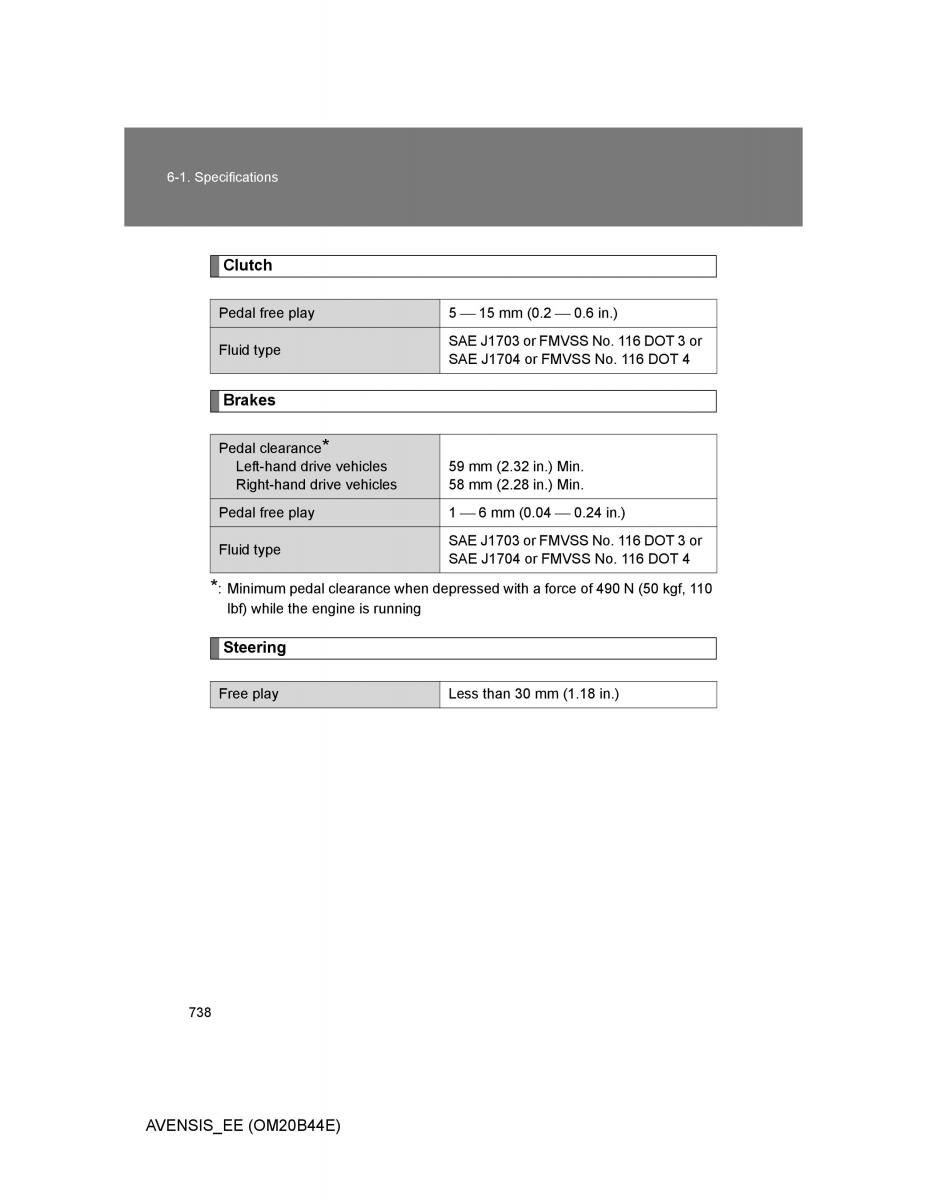 6-1. Specifications

Clutch

| Pedal free play | 5 — 15 mm (0.2 — 0.6 in.) |
|---|---|
| Fluid type | SAE J1703 or FMVSS No. 116 DOT 3 or SAE J1704 or FMVSS No. 116 DOT 4 |

Brakes

| Pedal clearance* Left-hand drive vehicles Right-hand drive vehicles | 59 mm (2.32 in.) Min. 58 mm (2.28 in.) Min. |
|---|---|
| Pedal free play | 1 — 6 mm (0.04 — 0.24 in.) |
| Fluid type | SAE J1703 or FMVSS No. 116 DOT 3 or SAE J1704 or FMVSS No. 116 DOT 4 |

*: Minimum pedal clearance when depressed with a force of 490 N (50 kgf, 110 lbf) while the engine is running

Steering

| Free play | Less than 30 mm (1.18 in.) |
|---|---|

738

AVENSIS_EE (OM20B44E)